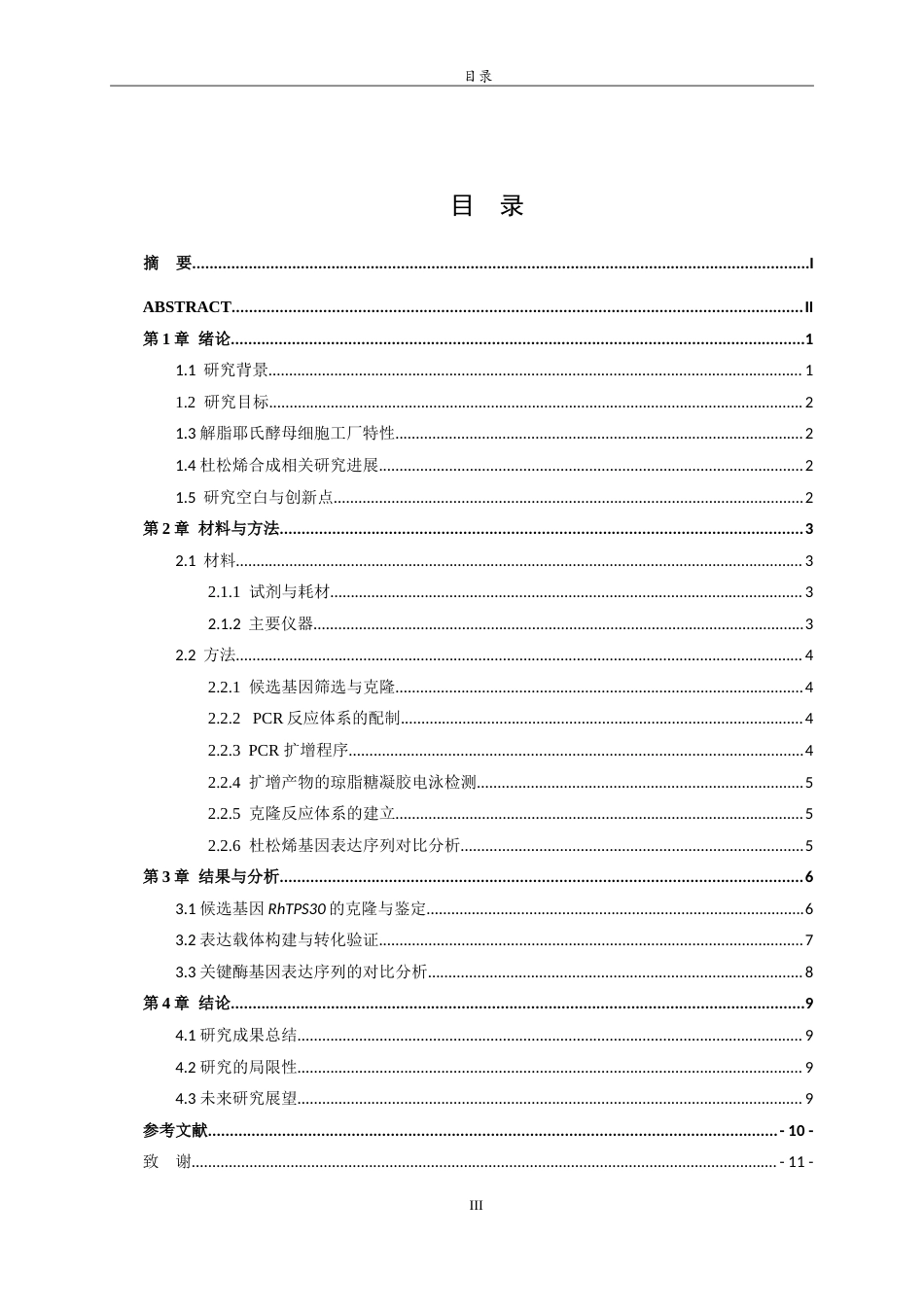 目录

目 录

摘 要 I

ABSTRACT II

第1章 绪论 1

1.1 研究背景 1

1.2 研究目标 2

1.3解脂耶氏酵母细胞工厂特性 2

1.4杜松烯合成相关研究进展 2

1.5 研究空白与创新点 2

第2章 材料与方法 3

2.1 材料 3

2.1.1 试剂与耗材 3

2.1.2 主要仪器 3

2.2 方法 4

2.2.1 候选基因筛选与克隆 4

2.2.2 PCR反应体系的配制 4

2.2.3 PCR扩增程序 4

2.2.4 扩增产物的琼脂糖凝胶电泳检测 5

2.2.5 克隆反应体系的建立 5

2.2.6 杜松烯基因表达序列对比分析 5

第3章 结果与分析 6

3.1候选基因RhTPS30的克隆与鉴定 6

3.2表达载体构建与转化验证 7

3.3关键酶基因表达序列的对比分析 8

第4章 结论 9

4.1研究成果总结 9

4.2研究的局限性 9

4.3未来研究展望 9

参考文献 - 10 -

致 谢 - 11 -

III